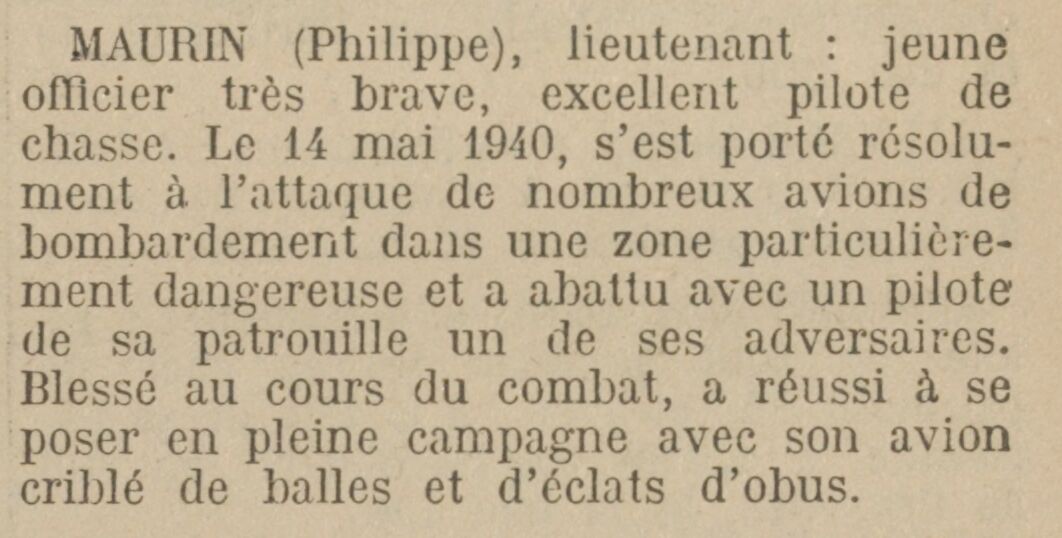 MAURIN (Philippe), lieutenant : jeune officier très brave, excellent pilote de chasse. Le 14 mai 1940, s'est porté résolument à l'attaque de nombreux avions de bombardement dans une zone particulièrement dangereuse et a abattu avec un pilote de sa patrouille un de ses adversaires. Blessé au cours du combat, a réussi à se poser en pleine campagne avec son avion criblé de balles et d'éclats d'obus.